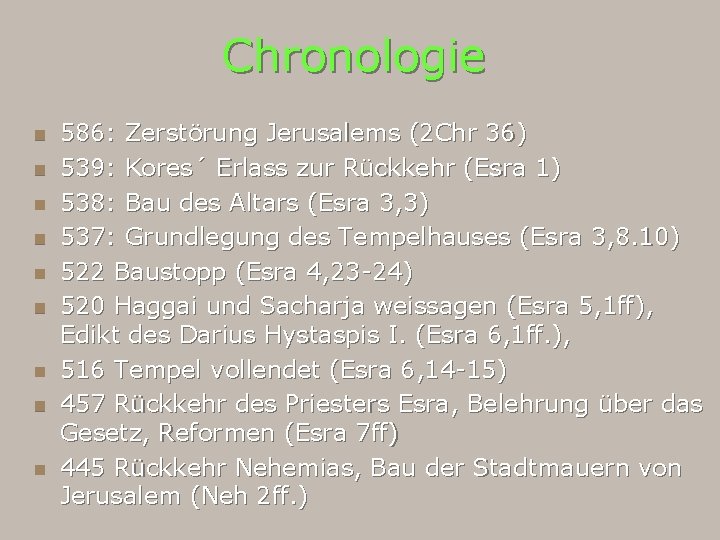 Chronologie

- 586: Zerstörung Jerusalems (2Chr 36)
- 539: Kores´ Erlass zur Rückkehr (Esra 1)
- 538: Bau des Altars (Esra 3,3)
- 537: Grundlegung des Tempelhauses (Esra 3,8.10)
- 522 Baustopp (Esra 4,23-24)
- 520 Haggai und Sacharja weissagen (Esra 5,1ff), Edikt des Darius Hystaspis I. (Esra 6,1ff.),
- 516 Tempel vollendet (Esra 6,14-15)
- 457 Rückkehr des Priesters Esra, Belehrung über das Gesetz, Reformen (Esra 7ff)
- 445 Rückkehr Nehemias, Bau der Stadtmauern von Jerusalem (Neh 2ff.)